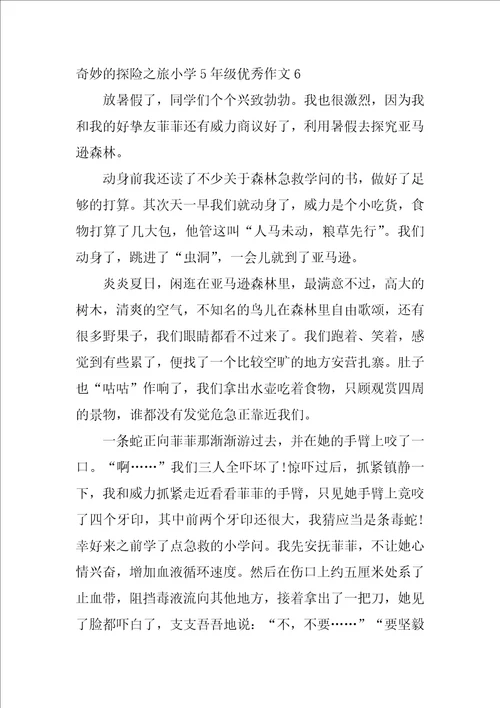 奇妙的探险之旅小学5年级优秀作文6

放暑假了，同学们个个兴致勃勃。我也很激烈，因为我和我的好挚友菲菲还有威力商议好了，利用暑假去探究亚马逊森林。

动身前我还读了不少关于森林急救学问的书，做好了足够的打算。其次天一早我们就动身了，威力是个小吃货，食物打算了几大包，他管这叫“人马未动，粮草先行”。我们动身了，跳进了“虫洞”，一会儿就到了亚马逊。

炎炎夏日，闲逛在亚马逊森林里，最满意不过，高大的树木，清爽的空气，不知名的鸟儿在森林里自由歌颂，还有很多野果子，我们眼睛都看不过来了。我们跑着、笑着，感觉到有些累了，便找了一个比较空旷的地方安营扎寨。肚子也“咕咕”作响了，我们拿出水壶吃着食物，只顾观赏四周的景物，谁都没有发觉危急正靠近我们。

一条蛇正向菲菲那渐渐游过去，并在她的手臂上咬了一口。“啊……”我们三人全吓坏了!惊吓过后，抓紧镇静一下，我和威力抓紧走近看看菲菲的手臂，只见她手臂上竟咬了四个牙印，其中前两个牙印还很大，我猜应当是条毒蛇!幸好来之前学了点急救的小学问。我先安抚菲菲，不让她心情兴奋，增加血液循环速度。然后在伤口上约五厘米处系了止血带，阻挡毒液流向其他地方，接着拿出了一把刀，她见了脸都吓白了，支支吾吾地说：“不，不要……”“要坚毅